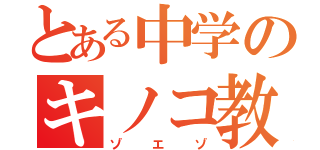 とある中学の
キノコ教
ゾエゾ